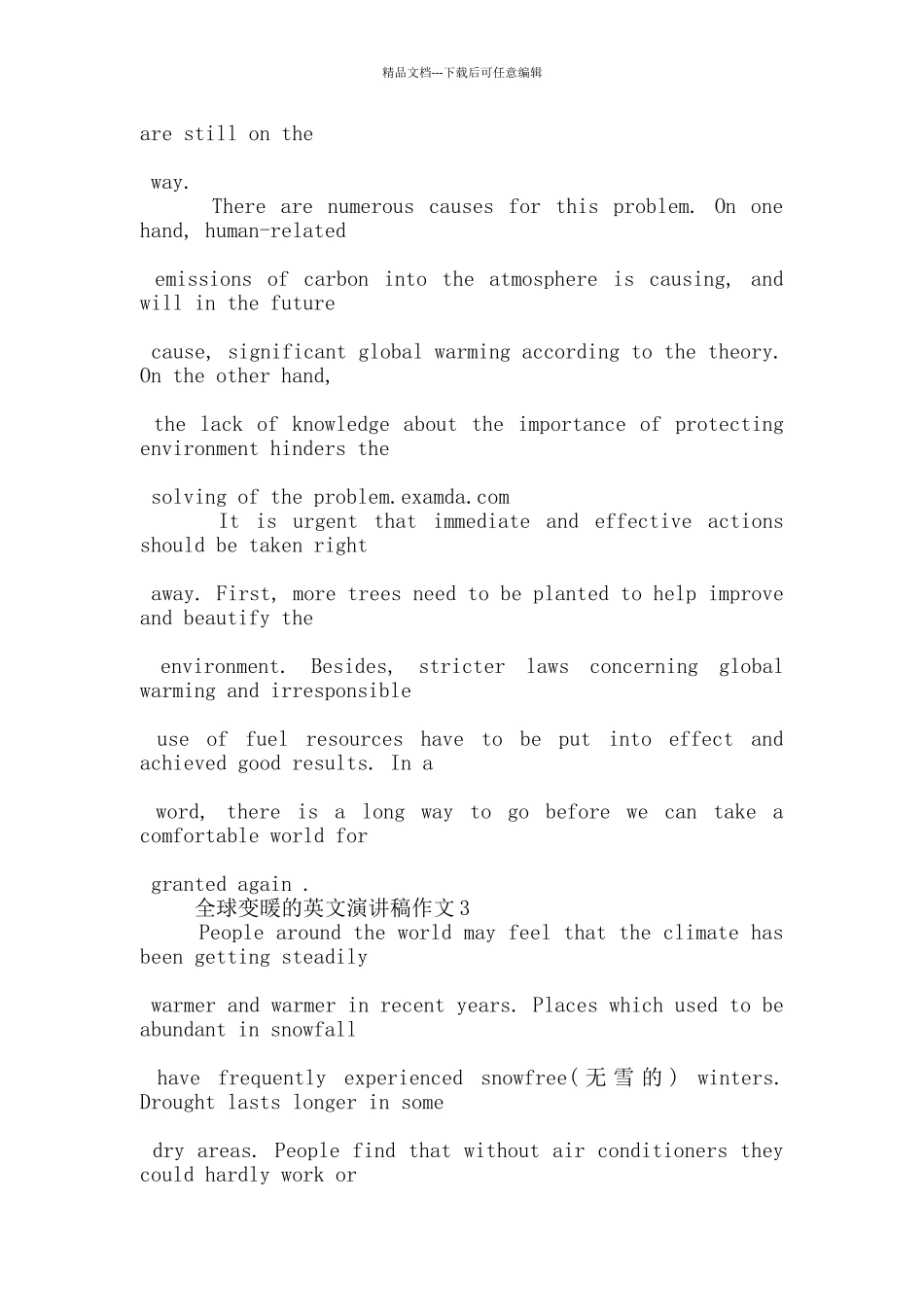 精品文档---下载后可任意编辑

are still on the

way.

There are numerous causes for this problem. On one hand, human-related

emissions of carbon into the atmosphere is causing, and will in the future

cause, significant global warming according to the theory. On the other hand,

the lack of knowledge about the importance of protecting environment hinders the

solving of the problem.examda.com

It is urgent that immediate and effective actions should be taken right

away. First, more trees need to be planted to help improve and beautify the

environment. Besides, stricter laws concerning global warming and irresponsible

use of fuel resources have to be put into effect and achieved good results. In a

word, there is a long way to go before we can take a comfortable world for

granted again .

全球变暖的英文演讲稿作文3

People around the world may feel that the climate has been getting steadily

warmer and warmer in recent years. Places which used to be abundant in snowfall

have frequently experienced snowfree(无雪的) winters. Drought lasts longer in some

dry areas. People find that without air conditioners they could hardly work or